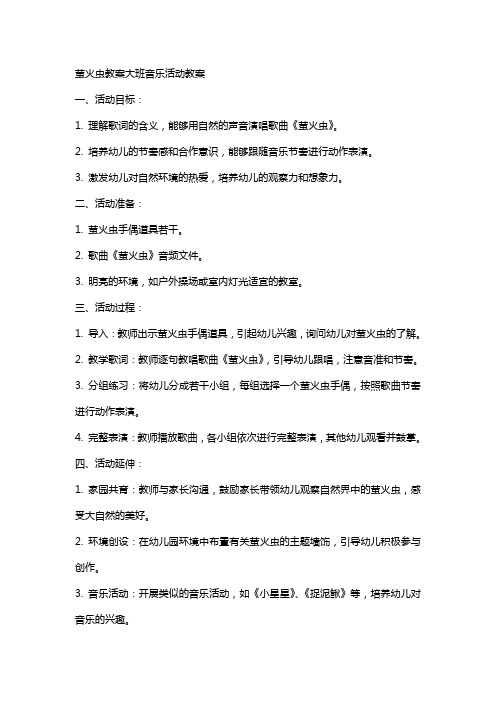 萤火虫教案大班音乐活动教案

一、活动目标：

1. 理解歌词的含义，能够用自然的声音演唱歌曲《萤火虫》。

2. 培养幼儿的节奏感和合作意识，能够跟随音乐节奏进行动作表演。

3. 激发幼儿对自然环境的热爱，培养幼儿的观察力和想象力。

二、活动准备：

1. 萤火虫手偶道具若干。

2. 歌曲《萤火虫》音频文件。

3. 明亮的环境，如户外操场或室内灯光适宜的教室。

三、活动过程：

1. 导入：教师出示萤火虫手偶道具，引起幼儿兴趣，询问幼儿对萤火虫的了解。

2. 教学歌词：教师逐句教唱歌曲《萤火虫》，引导幼儿跟唱，注意音准和节奏。

3. 分组练习：将幼儿分成若干小组，每组选择一个萤火虫手偶，按照歌曲节奏进行动作表演。

4. 完整表演：教师播放歌曲，各小组依次进行完整表演，其他幼儿观看并鼓掌。

四、活动延伸：

1. 家园共育：教师与家长沟通，鼓励家长带领幼儿观察自然界中的萤火虫，感受大自然的美好。

2. 环境创设：在幼儿园环境中布置有关萤火虫的主题墙饰，引导幼儿积极参与创作。

3. 音乐活动：开展类似的音乐活动，如《小星星》、《捉泥鳅》等，培养幼儿对音乐的兴趣。